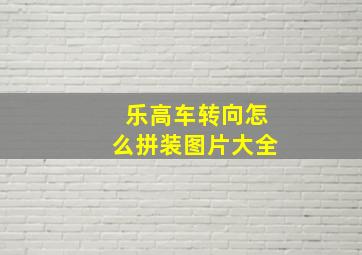 乐高车转向怎么拼装图片大全